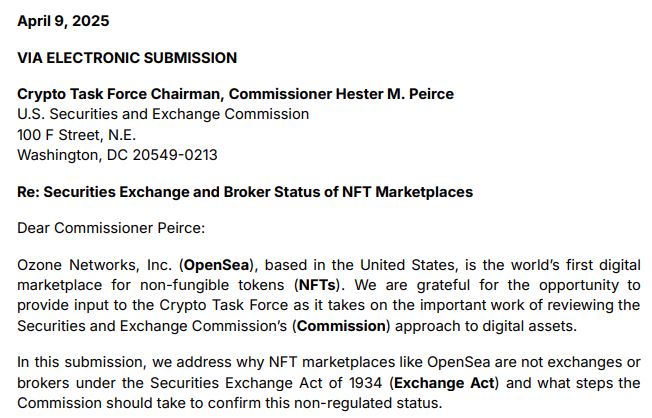 April 9, 2025

VIA ELECTRONIC SUBMISSION

Crypto Task Force Chairman, Commissioner Hester M. Peirce
U.S. Securities and Exchange Commission
100 F Street, N.E.
Washington, DC 20549-0213

Re: Securities Exchange and Broker Status of NFT Marketplaces

Dear Commissioner Peirce:

Ozone Networks, Inc. (OpenSea), based in the United States, is the world's first digital marketplace for non-fungible tokens (NFTs). We are grateful for the opportunity to provide input to the Crypto Task Force as it takes on the important work of reviewing the Securities and Exchange Commission's (Commission) approach to digital assets.

In this submission, we address why NFT marketplaces like OpenSea are not exchanges or brokers under the Securities Exchange Act of 1934 (Exchange Act) and what steps the Commission should take to confirm this non-regulated status.